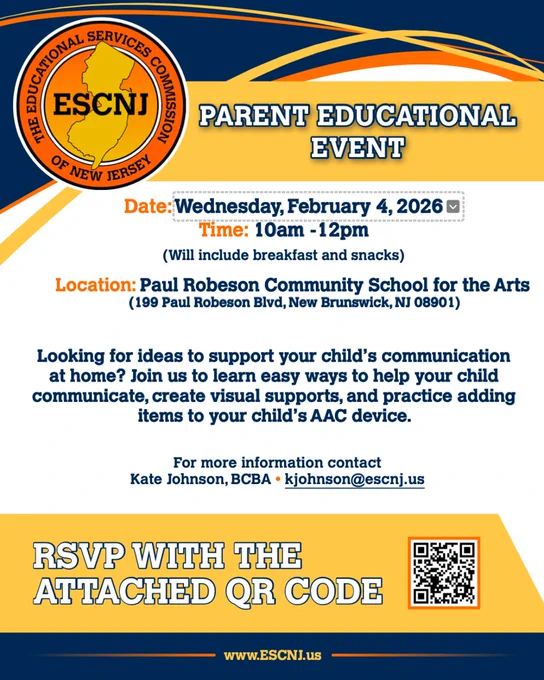 THE EDUCATIONAL SERVICES COMMISSION OF NEW JERSEY
ESCNJ

PARENT EDUCATIONAL EVENT

Date: Wednesday, February 4, 2026
Time: 10am -12pm
(Will include breakfast and snacks)

Location: Paul Robeson Community School for the Arts
(199 Paul Robeson Blvd, New Brunswick, NJ 08901)

Looking for ideas to support your child's communication at home? Join us to learn easy ways to help your child communicate, create visual supports, and practice adding items to your child's AAC device.

For more information contact
Kate Johnson, BCBA • kjohnson@escnj.us

RSVP WITH THE ATTACHED QR CODE

www.ESCNJ.us